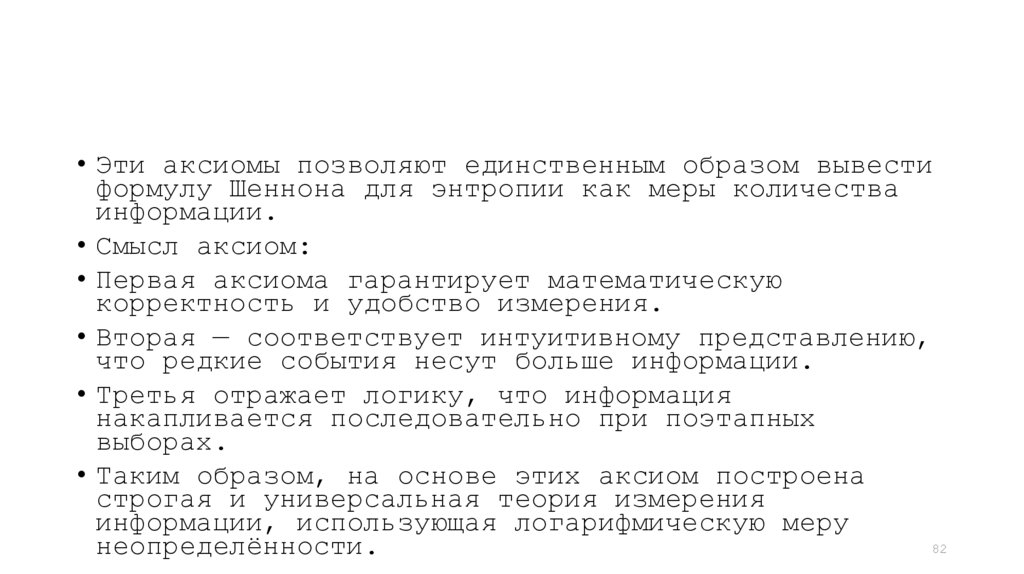 • Эти аксиомы позволяют единственным образом вывести формулу Шеннона для энтропии как меры количества информации.
• Смысл аксиом:
• Первая аксиома гарантирует математическую корректность и удобство измерения.
• Вторая — соответствует интуитивному представлению, что редкие события несут больше информации.
• Третья отражает логику, что информация накапливается последовательно при поэтапных выборах.
• Таким образом, на основе этих аксиом построена строгая и универсальная теория измерения информации, использующая логарифмическую меру неопределённости.

82